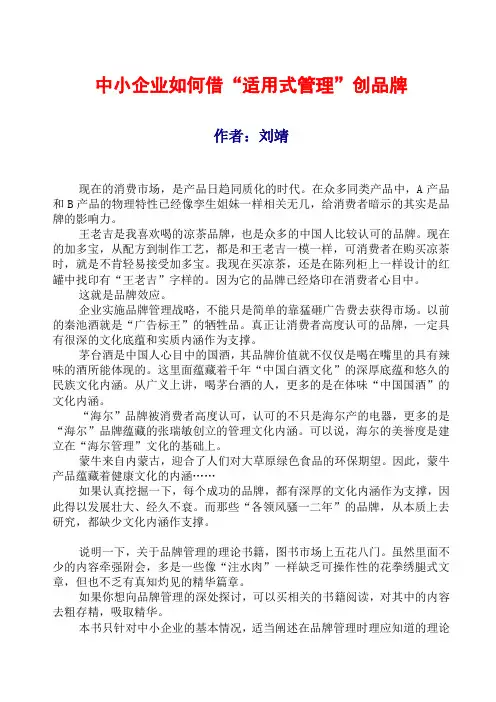 中小企业如何借“适用式管理”创品牌

作者：刘靖

现在的消费市场，是产品日趋同质化的时代。在众多同类产品中，A产品和B产品的物理特性已经像孪生姐妹一样相关无几，给消费者暗示的其实是品牌的影响力。

王老吉是我喜欢喝的凉茶品牌，也是众多的中国人比较认可的品牌。现在的加多宝，从配方到制作工艺，都是和王老吉一模一样，可消费者在购买凉茶时，就是不肯轻易接受加多宝。我现在买凉茶，还是在陈列柜上一样设计的红罐中找印有“王老吉”字样的。因为它的品牌已经烙印在消费者心目中。

这就是品牌效应。

企业实施品牌管理战略，不能只是简单的靠猛砸广告费去获得市场。以前的秦池酒就是“广告标王”的牺牲品。真正让消费者高度认可的品牌，一定具有很深的文化底蕴和实质内涵作为支撑。

茅台酒是中国人心目中的国酒，其品牌价值就不仅仅是喝在嘴里的具有辣味的酒所能体现的。这里面蕴藏着千年“中国白酒文化”的深厚底蕴和悠久的民族文化内涵。从广义上讲，喝茅台酒的人，更多的是在体味“中国国酒”的文化内涵。

“海尔”品牌被消费者高度认可，认可的不只是海尔产的电器，更多的是“海尔”品牌蕴藏的张瑞敏创立的管理文化内涵。可以说，海尔的美誉度是建立在“海尔管理”文化的基础上。

蒙牛来自内蒙古，迎合了人们对大草原绿色食品的环保期望。因此，蒙牛产品蕴藏着健康文化的内涵……

如果认真挖掘一下，每个成功的品牌，都有深厚的文化内涵作为支撑，因此得以发展壮大、经久不衰。而那些“各领风骚一二年”的品牌，从本质上去研究，都缺少文化内涵作支撑。

说明一下，关于品牌管理的理论书籍，图书市场上五花八门。虽然里面不少的内容牵强附会，多是一些像“注水肉”一样缺乏可操作性的花拳绣腿式文章，但也不乏有真知灼见的精华篇章。

如果你想向品牌管理的深处探讨，可以买相关的书籍阅读，对其中的内容去粗存精，吸取精华。

本书只针对中小企业的基本情况，适当阐述在品牌管理时理应知道的理论